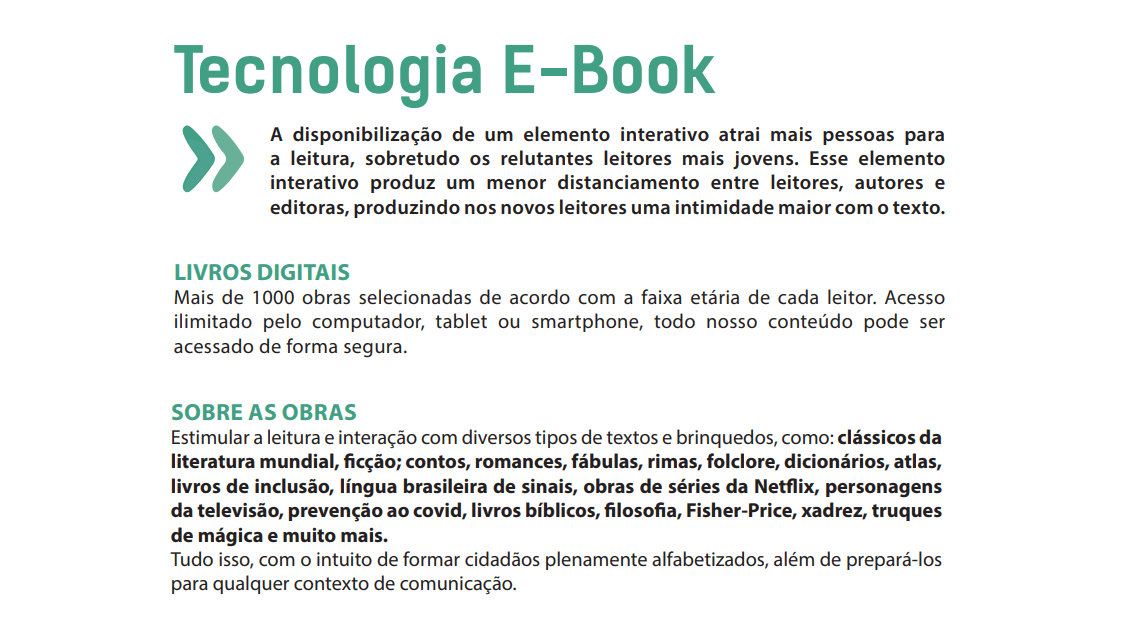 Tecnologia E-Book

A disponibilização de um elemento interativo atrai mais pessoas para a leitura, sobretudo os relutantes leitores mais jovens. Esse elemento interativo produz um menor distanciamento entre leitores, autores e editoras, produzindo nos novos leitores uma intimidade maior com o texto.

LIVROS DIGITAIS
Mais de 1000 obras selecionadas de acordo com a faixa etária de cada leitor. Acesso ilimitado pelo computador, tablet ou smartphone, todo nosso conteúdo pode ser acessado de forma segura.

SOBRE AS OBRAS
Estimular a leitura e interação com diversos tipos de textos e brinquedos, como: clássicos da literatura mundial, ficção; contos, romances, fábulas, rimas, folclore, dicionários, atlas, livros de inclusão, língua brasileira de sinais, obras de séries da Netflix, personagens da televisão, prevenção ao covid, livros bíblicos, filosofia, Fisher-Price, xadrez, truques de mágica e muito mais.
Tudo isso, com o intuito de formar cidadãos plenamente alfabetizados, além de prepará-los para qualquer contexto de comunicação.